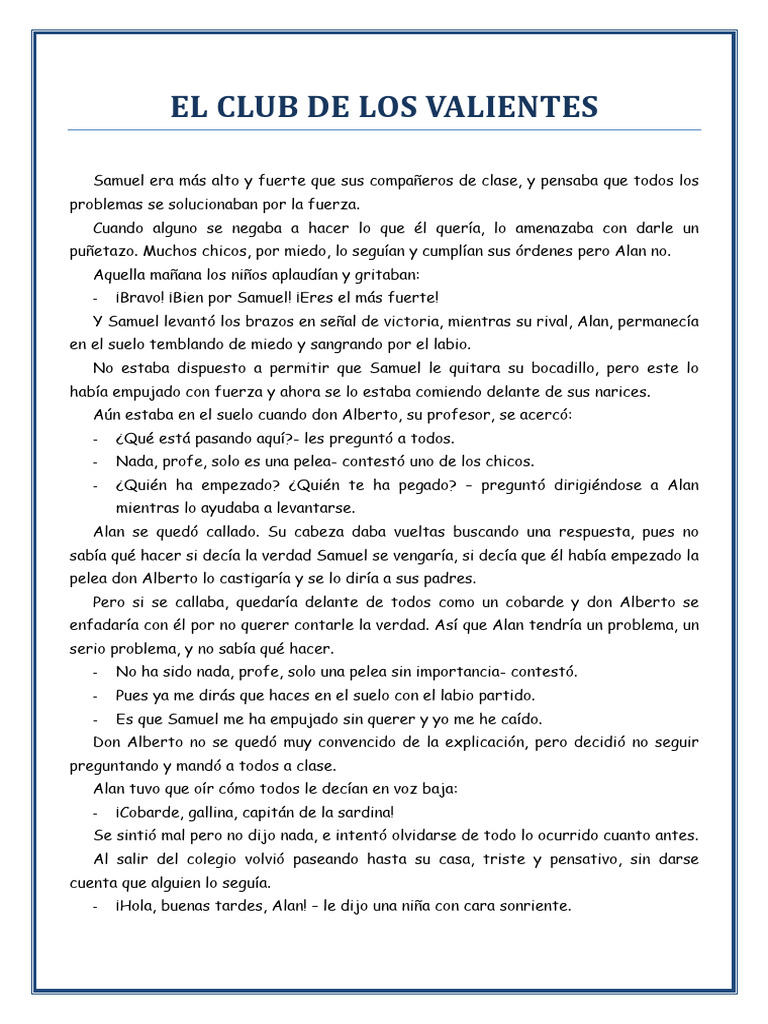 EL CLUB DE LOS VALIENTES

Samuel era más alto y fuerte que sus compañeros de clase, y pensaba que todos los problemas se solucionaban por la fuerza.

Cuando alguno se negaba a hacer lo que él quería, lo amenazaba con darle un puñetazo. Muchos chicos, por miedo, lo seguían y cumplían sus órdenes pero Alan no.

Aquella mañana los niños aplaudían y gritaban:

- ¡Bravo! ¡Bien por Samuel! ¡Eres el más fuerte!

Y Samuel levantó los brazos en señal de victoria, mientras su rival, Alan, permanecía en el suelo temblando de miedo y sangrando por el labio.

No estaba dispuesto a permitir que Samuel le quitara su bocadillo, pero este lo había empujado con fuerza y ahora se lo estaba comiendo delante de sus narices.

Aún estaba en el suelo cuando don Alberto, su profesor, se acercó:

- ¿Qué está pasando aquí?- les preguntó a todos.
- Nada, profe, solo es una pelea- contestó uno de los chicos.
- ¿Quién ha empezado? ¿Quién te ha pegado? – preguntó dirigiéndose a Alan mientras lo ayudaba a levantarse.

Alan se quedó callado. Su cabeza daba vueltas buscando una respuesta, pues no sabía qué hacer si decía la verdad Samuel se vengaría, si decía que él había empezado la pelea don Alberto lo castigaría y se lo diría a sus padres.

Pero si se callaba, quedaría delante de todos como un cobarde y don Alberto se enfadaría con él por no querer contarle la verdad. Así que Alan tendría un problema, un serio problema, y no sabía qué hacer.

- No ha sido nada, profe, solo una pelea sin importancia- contestó.
- Pues ya me dirás que haces en el suelo con el labio partido.
- Es que Samuel me ha empujado sin querer y yo me he caído.

Don Alberto no se quedó muy convencido de la explicación, pero decidió no seguir preguntando y mandó a todos a clase.

Alan tuvo que oír cómo todos le decían en voz baja:

- ¡Cobarde, gallina, capitán de la sardina!

Se sintió mal pero no dijo nada, e intentó olvidarse de todo lo ocurrido cuanto antes.

Al salir del colegio volvió paseando hasta su casa, triste y pensativo, sin darse cuenta que alguien lo seguía.

- ¡Hola, buenas tardes, Alan! – le dijo una niña con cara sonriente.